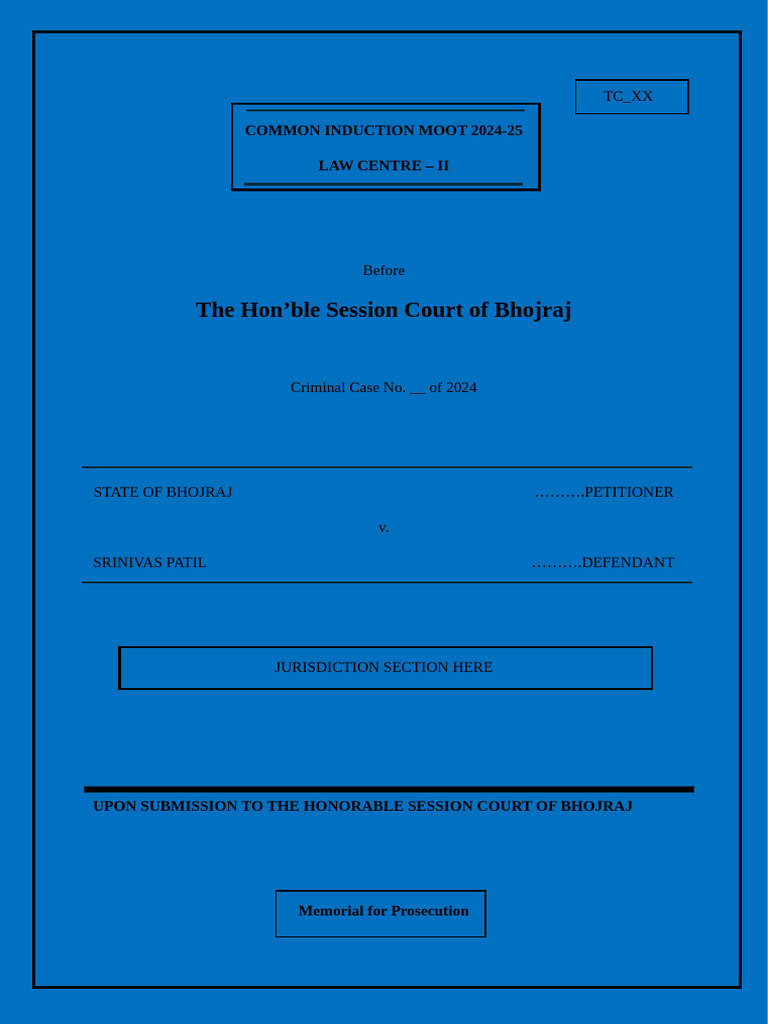 TC_XX

COMMON INDUCTION MOOT 2024-25

LAW CENTRE – II

Before

The Hon’ble Session Court of Bhojraj

Criminal Case No. __ of 2024

STATE OF BHOJRAJ ……….PETITIONER

v.

SRINIVAS PATIL ……….DEFENDANT

JURISDICTION SECTION HERE

UPON SUBMISSION TO THE HONORABLE SESSION COURT OF BHOJRAJ

Memorial for Prosecution